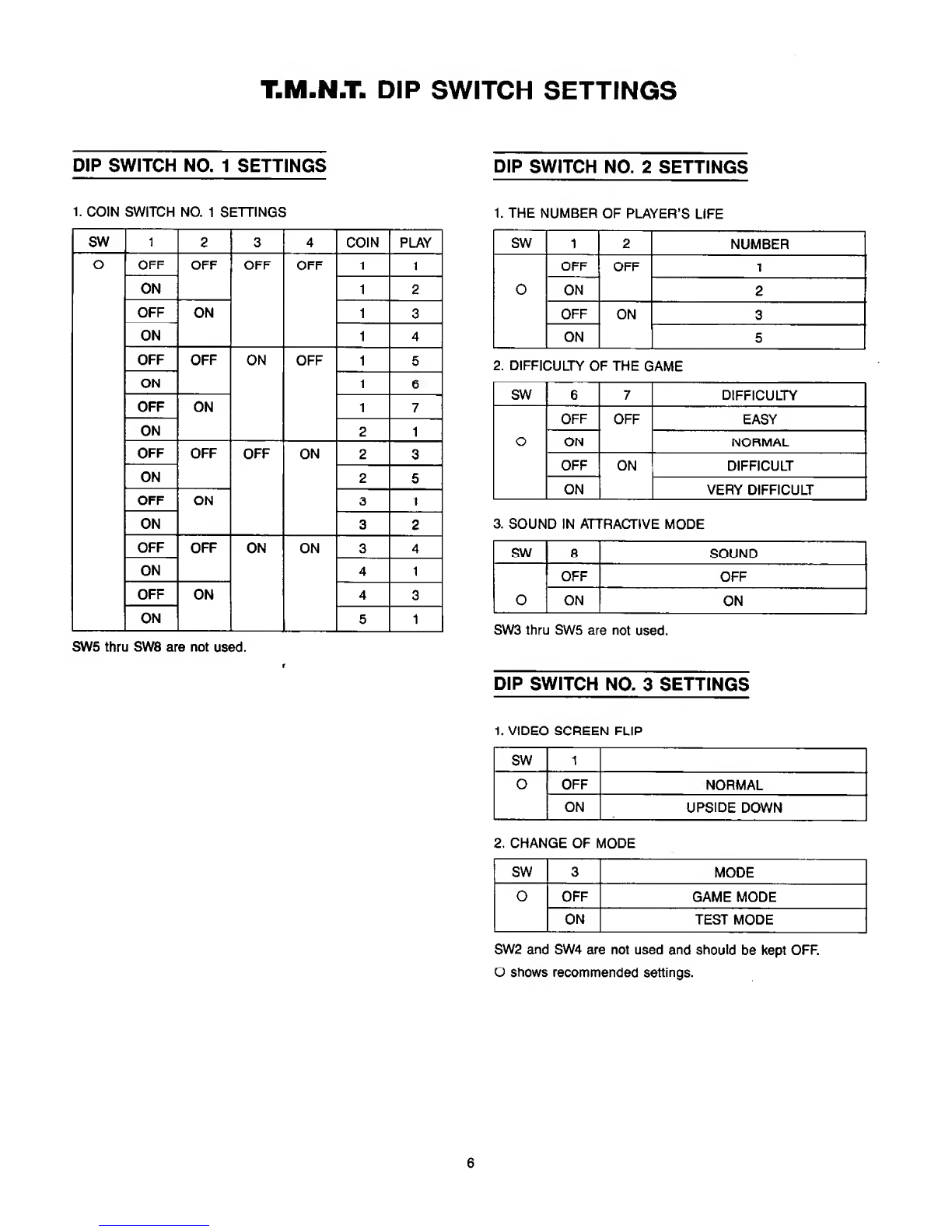 T.M.N.T. DIP SWITCH SETTINGS

DIP SWITCH NO. 1 SETTINGS

1. COIN SWITCH NO. 1 SETTINGS

| SW | 1 | 2 | 3 | 4 | COIN | PLAY |
|---|---|---|---|---|---|---|
| O | OFF | OFF | OFF | OFF | 1 | 1 |
| | ON | | | | 1 | 2 |
| | OFF | ON | | | 1 | 3 |
| | ON | | | | 1 | 4 |
| | OFF | OFF | ON | OFF | 1 | 5 |
| | ON | | | | 1 | 6 |
| | OFF | ON | | | 1 | 7 |
| | ON | | | | 2 | 1 |
| | OFF | OFF | OFF | ON | 2 | 3 |
| | ON | | | | 2 | 5 |
| | OFF | ON | | | 3 | 1 |
| | ON | | | | 3 | 2 |
| | OFF | OFF | ON | ON | 3 | 4 |
| | ON | | | | 4 | 1 |
| | OFF | ON | | | 4 | 3 |
| | ON | | | | 5 | 1 |

SW5 thru SW8 are not used.

DIP SWITCH NO. 2 SETTINGS

1. THE NUMBER OF PLAYER'S LIFE

| SW | 1 | 2 | NUMBER |
|---|---|---|---|
| | OFF | OFF | 1 |
| O | ON | | 2 |
| | OFF | ON | 3 |
| | ON | | 5 |

2. DIFFICULTY OF THE GAME

| SW | 6 | 7 | DIFFICULTY |
|---|---|---|---|
| | OFF | OFF | EASY |
| O | ON | | NORMAL |
| | OFF | ON | DIFFICULT |
| | ON | | VERY DIFFICULT |

3. SOUND IN ATTRACTIVE MODE

| SW | 8 | SOUND |
|---|---|---|
| | OFF | OFF |
| O | ON | ON |

SW3 thru SW5 are not used.

DIP SWITCH NO. 3 SETTINGS

1. VIDEO SCREEN FLIP

| SW | 1 | |
|---|---|---|
| O | OFF | NORMAL |
| | ON | UPSIDE DOWN |

2. CHANGE OF MODE

| SW | 3 | MODE |
|---|---|---|
| O | OFF | GAME MODE |
| | ON | TEST MODE |

SW2 and SW4 are not used and should be kept OFF.
O shows recommended settings.

6